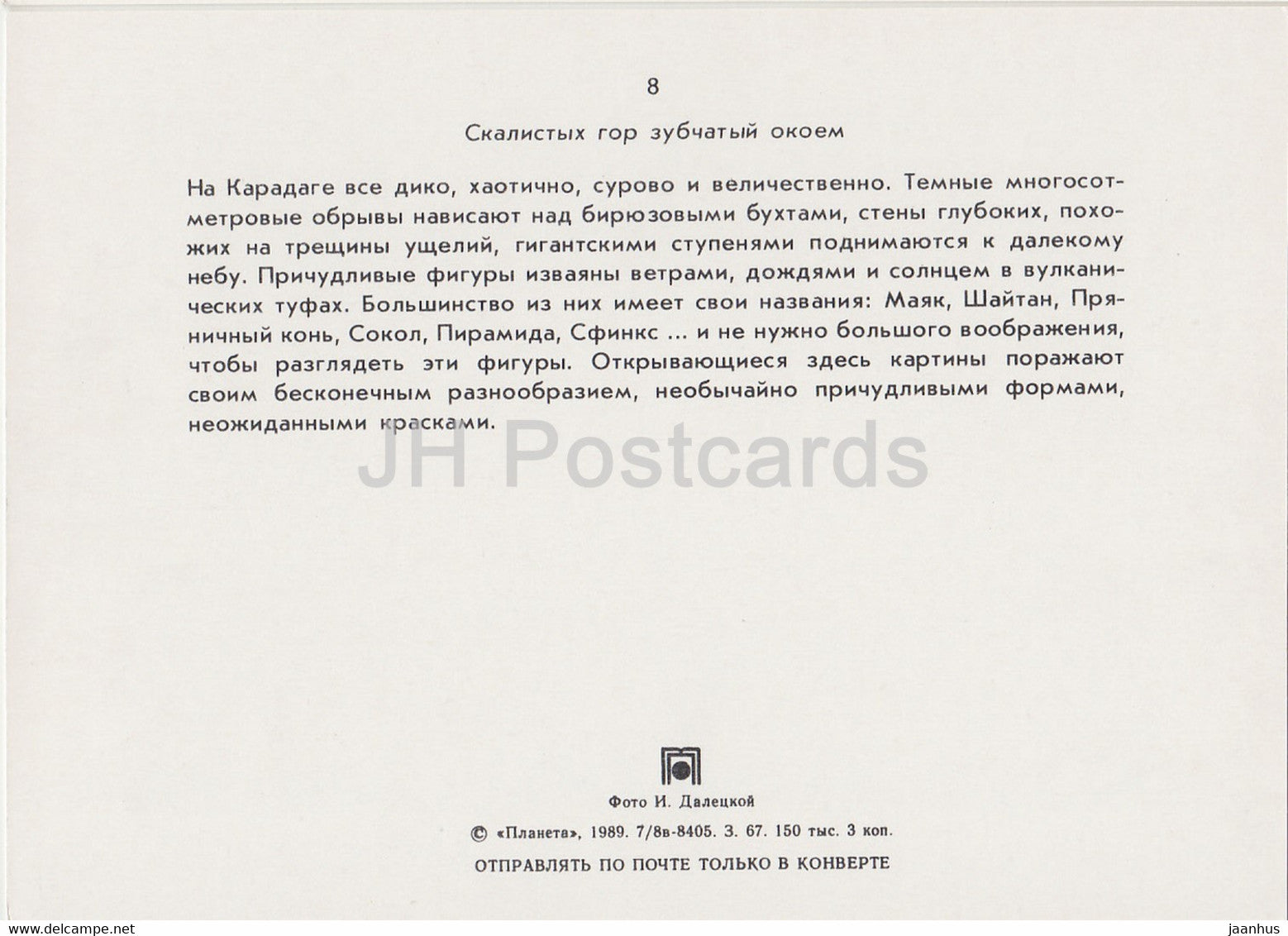 8

Скалистых гор зубчатый окоем

На Карадаге все дико, хаотично, сурово и величественно. Темные многосотметровые обрывы нависают над бирюзовыми бухтами, стены глубоких, похожих на трещины ущелий, гигантскими ступенями поднимаются к далекому небу. Причудливые фигуры изваяны ветрами, дождями и солнцем в вулканических туфах. Большинство из них имеет свои названия: Маяк, Шайтан, Пряничный конь, Сокол, Пирамида, Сфинкс ... и не нужно большого воображения, чтобы разглядеть эти фигуры. Открывающиеся здесь картины поражают своим бесконечным разнообразием, необычайно причудливыми формами, неожиданными красками.

JH Postcards

Фото И. Далецкой

© «Планета», 1989. 7/8в-8405. З. 67. 150 тыс. 3 коп.

ОТПРАВЛЯТЬ ПО ПОЧТЕ ТОЛЬКО В КОНВЕРТЕ

www.delcampe.net jaanhus